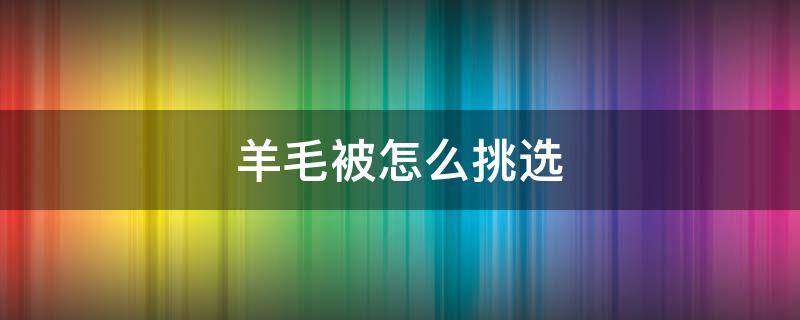 羊毛被怎么挑选